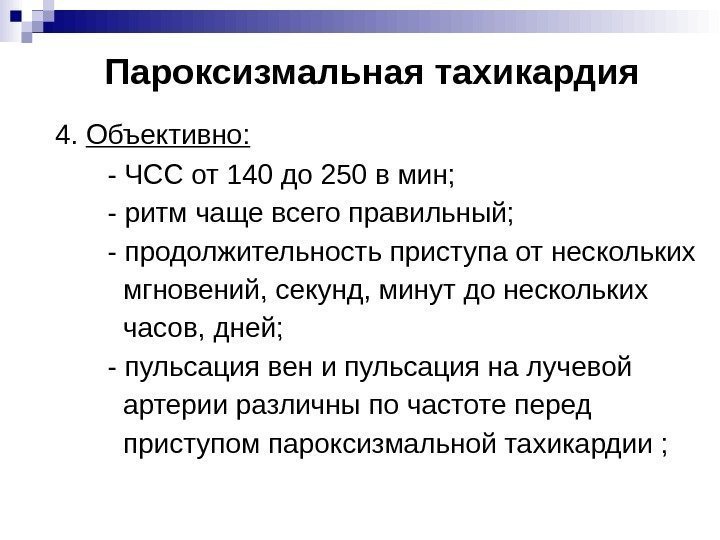 Пароксизмальная тахикардия

4. Объективно:

- ЧСС от 140 до 250 в мин;
- ритм чаще всего правильный;
- продолжительность приступа от нескольких мгновений, секунд, минут до нескольких часов, дней;
- пульсация вен и пульсация на лучевой артерии различны по частоте перед приступом пароксизмальной тахикардии ;